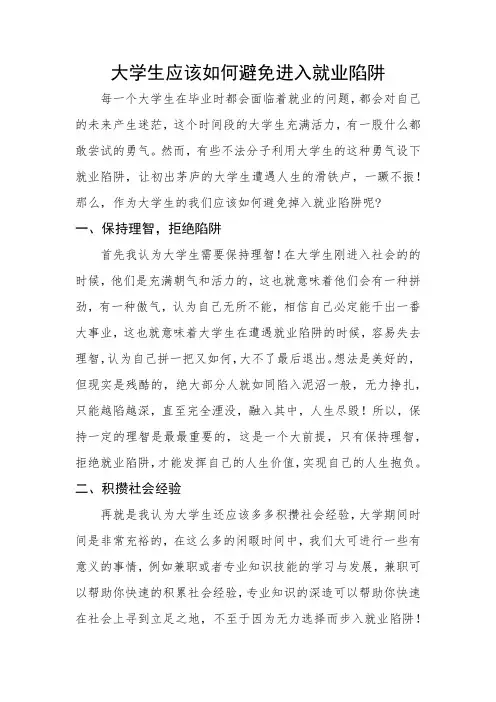 大学生应该如何避免进入就业陷阱

每一个大学生在毕业时都会面临着就业的问题，都会对自己的未来产生迷茫，这个时间段的大学生充满活力，有一股什么都敢尝试的勇气。然而，有些不法分子利用大学生的这种勇气设下就业陷阱，让初出茅庐的大学生遭遇人生的滑铁卢，一蹶不振！那么，作为大学生的我们应该如何避免掉入就业陷阱呢？

一、保持理智，拒绝陷阱

首先我认为大学生需要保持理智！在大学生刚进入社会的的时候，他们是充满朝气和活力的，这也就意味着他们会有一种拼劲，有一种傲气，认为自己无所不能，相信自己必定能干出一番大事业，这也就意味着大学生在遭遇就业陷阱的时候，容易失去理智，认为自己拼一把又如何，大不了最后退出。想法是美好的，但现实是残酷的，绝大部分人就如同陷入泥沼一般，无力挣扎，只能越陷越深，直至完全湮没，融入其中，人生尽毁！所以，保持一定的理智是最最重要的，这是一个大前提，只有保持理智，拒绝就业陷阱，才能发挥自己的人生价值，实现自己的人生抱负。

二、积攒社会经验

再就是我认为大学生还应该多多积攒社会经验，大学期间时间是非常充裕的，在这么多的闲暇时间中，我们大可进行一些有意义的事情，例如兼职或者专业知识技能的学习与发展，兼职可以帮助你快速的积累社会经验，专业知识的深造可以帮助你快速在社会上寻到立足之地，不至于因为无力选择而步入就业陷阱！